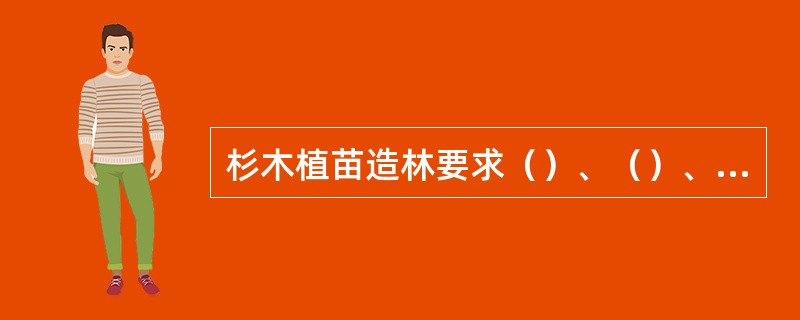 杉木植苗造林要求（）、（）、...